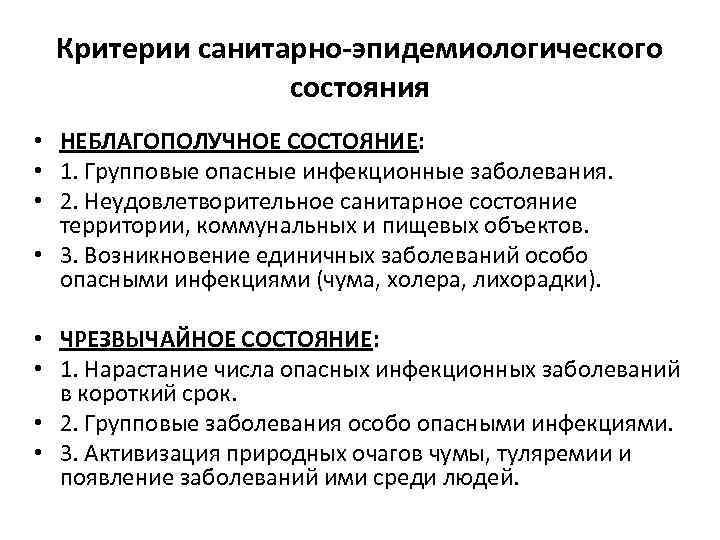 Критерии санитарно-эпидемиологического состояния

• НЕБЛАГОПОЛУЧНОЕ СОСТОЯНИЕ:
• 1. Групповые опасные инфекционные заболевания.
• 2. Неудовлетворительное санитарное состояние территории, коммунальных и пищевых объектов.
• 3. Возникновение единичных заболеваний особо опасными инфекциями (чума, холера, лихорадки).

• ЧРЕЗВЫЧАЙНОЕ СОСТОЯНИЕ:
• 1. Нарастание числа опасных инфекционных заболеваний в короткий срок.
• 2. Групповые заболевания особо опасными инфекциями.
• 3. Активизация природных очагов чумы, туляремии и появление заболеваний ими среди людей.